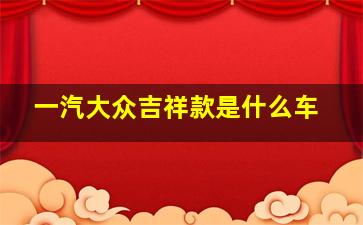 一汽大众吉祥款是什么车